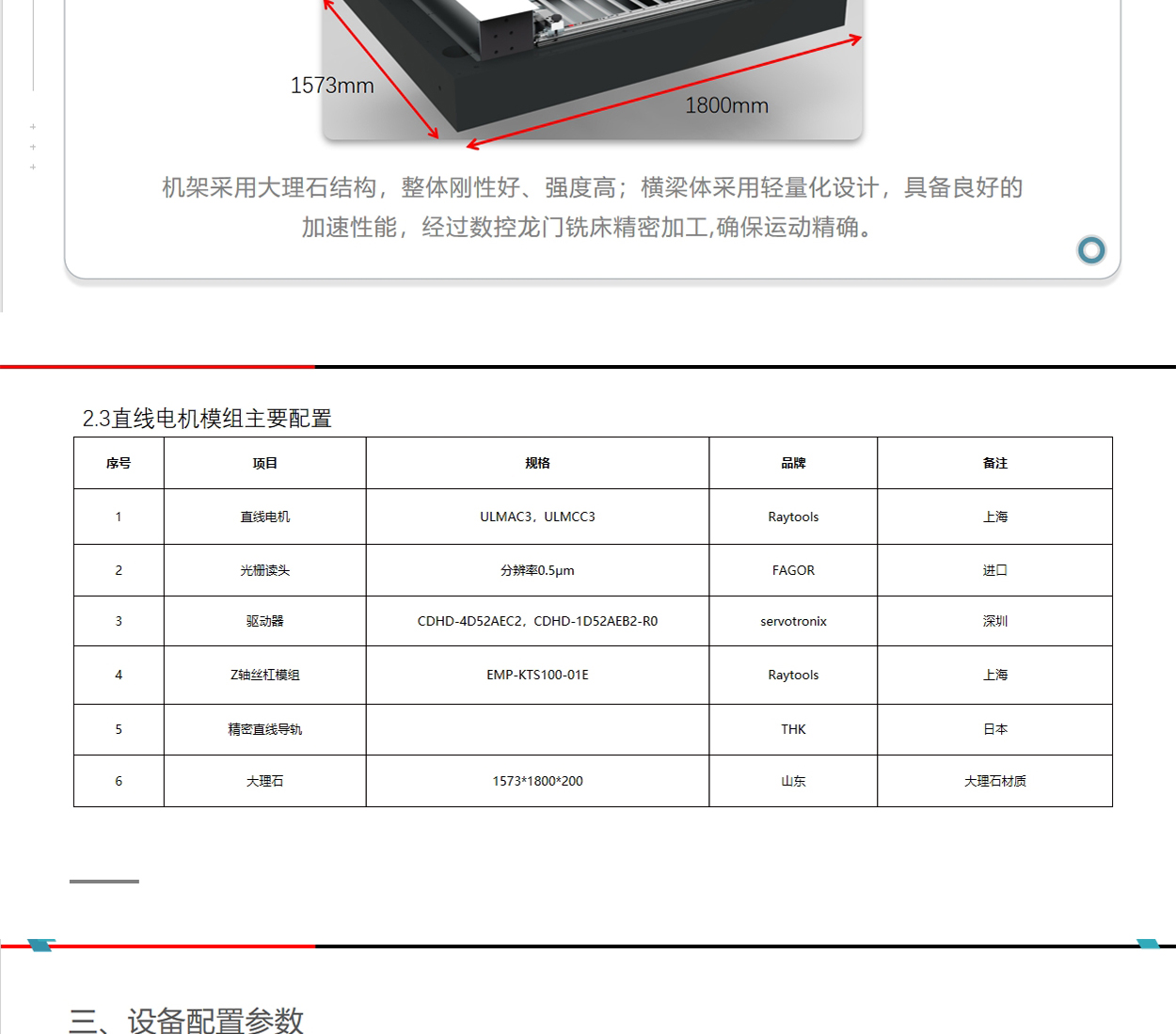 1573mm

1800mm

机架采用大理石结构，整体刚性好、强度高；横梁体采用轻量化设计，具备良好的加速性能，经过数控龙门铣床精密加工,确保运动精确。

2.3直线电机模组主要配置

| 序号 | 项目 | 规格 | 品牌 | 备注 |
|---|---|---|---|---|
| 1 | 直线电机 | ULMAC3，ULMCC3 | Raytools | 上海 |
| 2 | 光栅读头 | 分辨率0.5μm | FAGOR | 进口 |
| 3 | 驱动器 | CDHD-4D52AEC2，CDHD-1D52AEB2-R0 | servotronix | 深圳 |
| 4 | Z轴丝杠模组 | EMP-KTS100-01E | Raytools | 上海 |
| 5 | 精密直线导轨 |  | THK | 日本 |
| 6 | 大理石 | 1573*1800*200 | 山东 | 大理石材质 |

三、设备配置参数